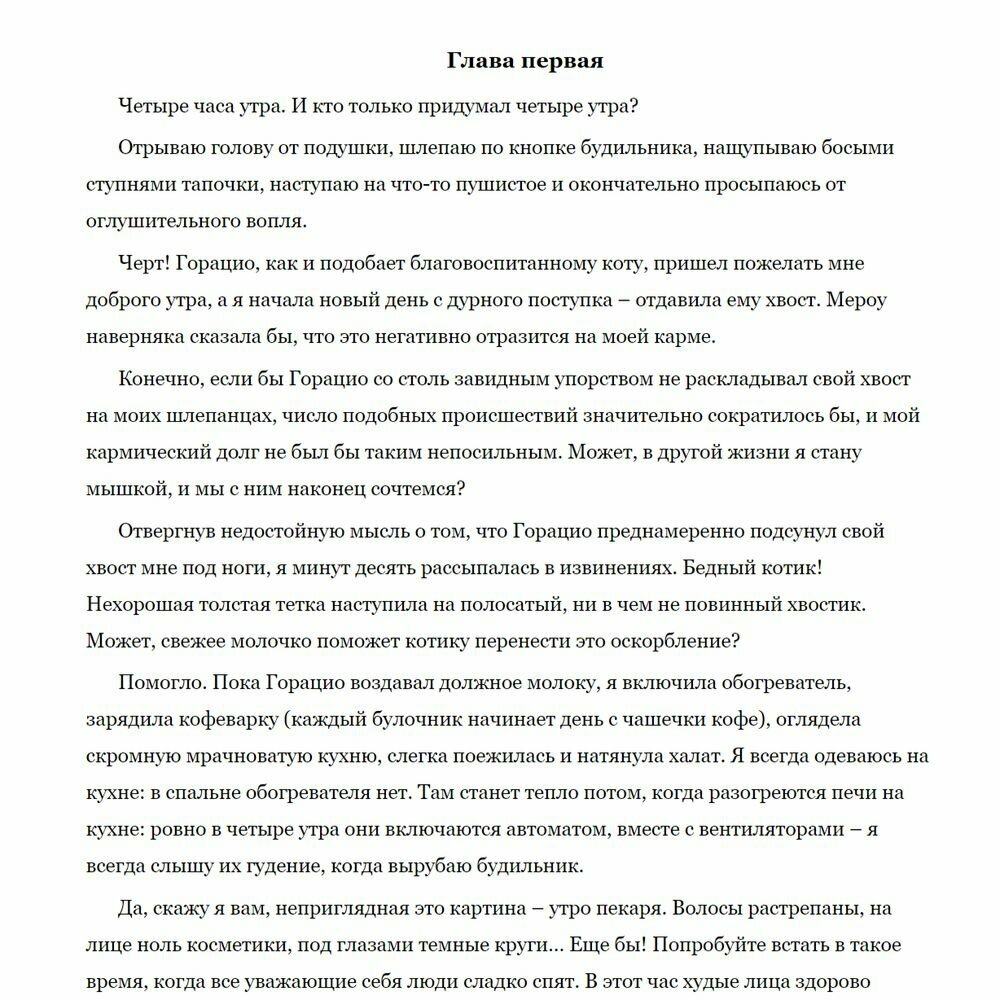 Глава первая

Четыре часа утра. И кто только придумал четыре утра?

Отрываю голову от подушки, шлепаю по кнопке будильника, нащупываю босыми ступнями тапочки, наступаю на что-то пушистое и окончательно просыпаюсь от оглушительного вопля.

Черт! Горацио, как и подобает благовоспитанному коту, пришел пожелать мне доброго утра, а я начала новый день с дурного поступка – отдавила ему хвост. Мероу наверняка сказала бы, что это негативно отразится на моей карме.

Конечно, если бы Горацио со столь завидным упорством не раскладывал свой хвост на моих шлепанцах, число подобных происшествий значительно сократилось бы, и мой кармический долг не был бы таким непосильным. Может, в другой жизни я стану мышкой, и мы с ним наконец сочтемся?

Отвергнув недостойную мысль о том, что Горацио преднамеренно подсунул свой хвост мне под ноги, я минут десять рассыпалась в извинениях. Бедный котик! Нехорошая толстая тетка наступила на полосатый, ни в чем не повинный хвостик. Может, свежее молочко поможет котику перенести это оскорбление?

Помогло. Пока Горацио воздавал должное молоку, я включила обогреватель, зарядила кофеварку (каждый булочник начинает день с чашечки кофе), оглядела скромную мрачноватую кухню, слегка поежилась и натянула халат. Я всегда одеваюсь на кухне: в спальне обогревателя нет. Там станет тепло потом, когда разогреются печи на кухне: ровно в четыре утра они включаются автоматом, вместе с вентиляторами – я всегда слышу их гудение, когда вырубаю будильник.

Да, скажу я вам, неприглядная это картина – утро пекаря. Волосы растрепаны, на лице ноль косметики, под глазами темные круги... Еще бы! Попробуйте встать в такое время, когда все уважающие себя люди сладко спят. В этот час худые лица здорово